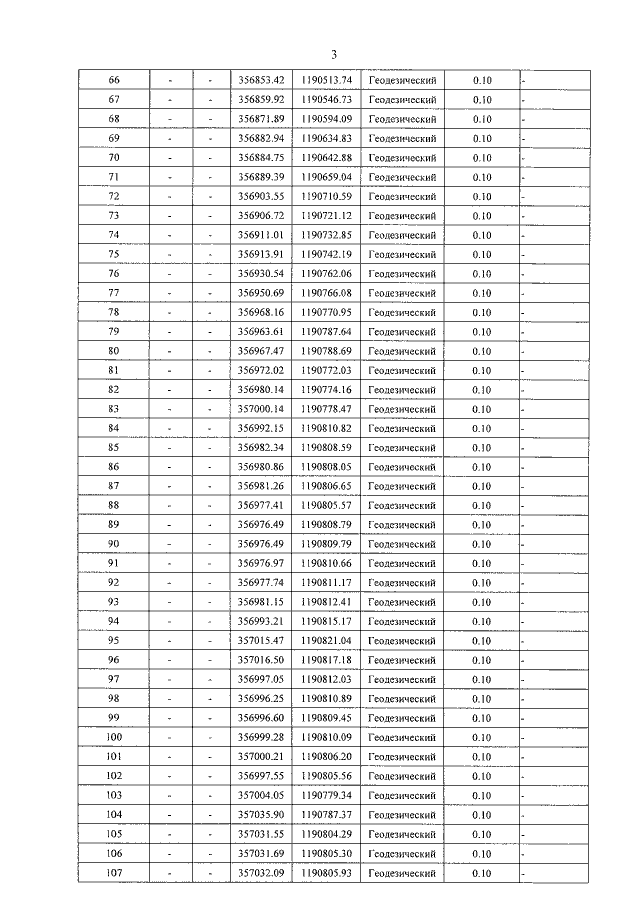 3

| 66 | - | - | 356853.42 | 1190513.74 | Геодезический | 0.10 | - |
|---|---|---|---|---|---|---|---|
| 67 | - | - | 356859.92 | 1190546.73 | Геодезический | 0.10 | - |
| 68 | - | - | 356871.89 | 1190594.09 | Геодезический | 0.10 | - |
| 69 | - | - | 356882.94 | 1190634.83 | Геодезический | 0.10 | - |
| 70 | - | - | 356884.75 | 1190642.88 | Геодезический | 0.10 | - |
| 71 | - | - | 356889.39 | 1190659.04 | Геодезический | 0.10 | - |
| 72 | - | - | 356903.55 | 1190710.59 | Геодезический | 0.10 | - |
| 73 | - | - | 356906.72 | 1190721.12 | Геодезический | 0.10 | - |
| 74 | - | - | 356911.01 | 1190732.85 | Геодезический | 0.10 | - |
| 75 | - | - | 356913.91 | 1190742.19 | Геодезический | 0.10 | - |
| 76 | - | - | 356930.54 | 1190762.06 | Геодезический | 0.10 | - |
| 77 | - | - | 356950.69 | 1190766.08 | Геодезический | 0.10 | - |
| 78 | - | - | 356968.16 | 1190770.95 | Геодезический | 0.10 | - |
| 79 | - | - | 356963.61 | 1190787.64 | Геодезический | 0.10 | - |
| 80 | - | - | 356967.47 | 1190788.69 | Геодезический | 0.10 | - |
| 81 | - | - | 356972.02 | 1190772.03 | Геодезический | 0.10 | - |
| 82 | - | - | 356980.14 | 1190774.16 | Геодезический | 0.10 | - |
| 83 | - | - | 357000.14 | 1190778.47 | Геодезический | 0.10 | - |
| 84 | - | - | 356992.15 | 1190810.82 | Геодезический | 0.10 | - |
| 85 | - | - | 356982.34 | 1190808.59 | Геодезический | 0.10 | - |
| 86 | - | - | 356980.86 | 1190808.05 | Геодезический | 0.10 | - |
| 87 | - | - | 356981.26 | 1190806.65 | Геодезический | 0.10 | - |
| 88 | - | - | 356977.41 | 1190805.57 | Геодезический | 0.10 | - |
| 89 | - | - | 356976.49 | 1190808.79 | Геодезический | 0.10 | - |
| 90 | - | - | 356976.49 | 1190809.79 | Геодезический | 0.10 | - |
| 91 | - | - | 356976.97 | 1190810.66 | Геодезический | 0.10 | - |
| 92 | - | - | 356977.74 | 1190811.17 | Геодезический | 0.10 | - |
| 93 | - | - | 356981.15 | 1190812.41 | Геодезический | 0.10 | - |
| 94 | - | - | 356993.21 | 1190815.17 | Геодезический | 0.10 | - |
| 95 | - | - | 357015.47 | 1190821.04 | Геодезический | 0.10 | - |
| 96 | - | - | 357016.50 | 1190817.18 | Геодезический | 0.10 | - |
| 97 | - | - | 356997.05 | 1190812.03 | Геодезический | 0.10 | - |
| 98 | - | - | 356996.25 | 1190810.89 | Геодезический | 0.10 | - |
| 99 | - | - | 356996.60 | 1190809.45 | Геодезический | 0.10 | - |
| 100 | - | - | 356999.28 | 1190810.09 | Геодезический | 0.10 | - |
| 101 | - | - | 357000.21 | 1190806.20 | Геодезический | 0.10 | - |
| 102 | - | - | 356997.55 | 1190805.56 | Геодезический | 0.10 | - |
| 103 | - | - | 357004.05 | 1190779.34 | Геодезический | 0.10 | - |
| 104 | - | - | 357035.90 | 1190787.37 | Геодезический | 0.10 | - |
| 105 | - | - | 357031.55 | 1190804.29 | Геодезический | 0.10 | - |
| 106 | - | - | 357031.69 | 1190805.30 | Геодезический | 0.10 | - |
| 107 | - | - | 357032.09 | 1190805.93 | Геодезический | 0.10 | - |